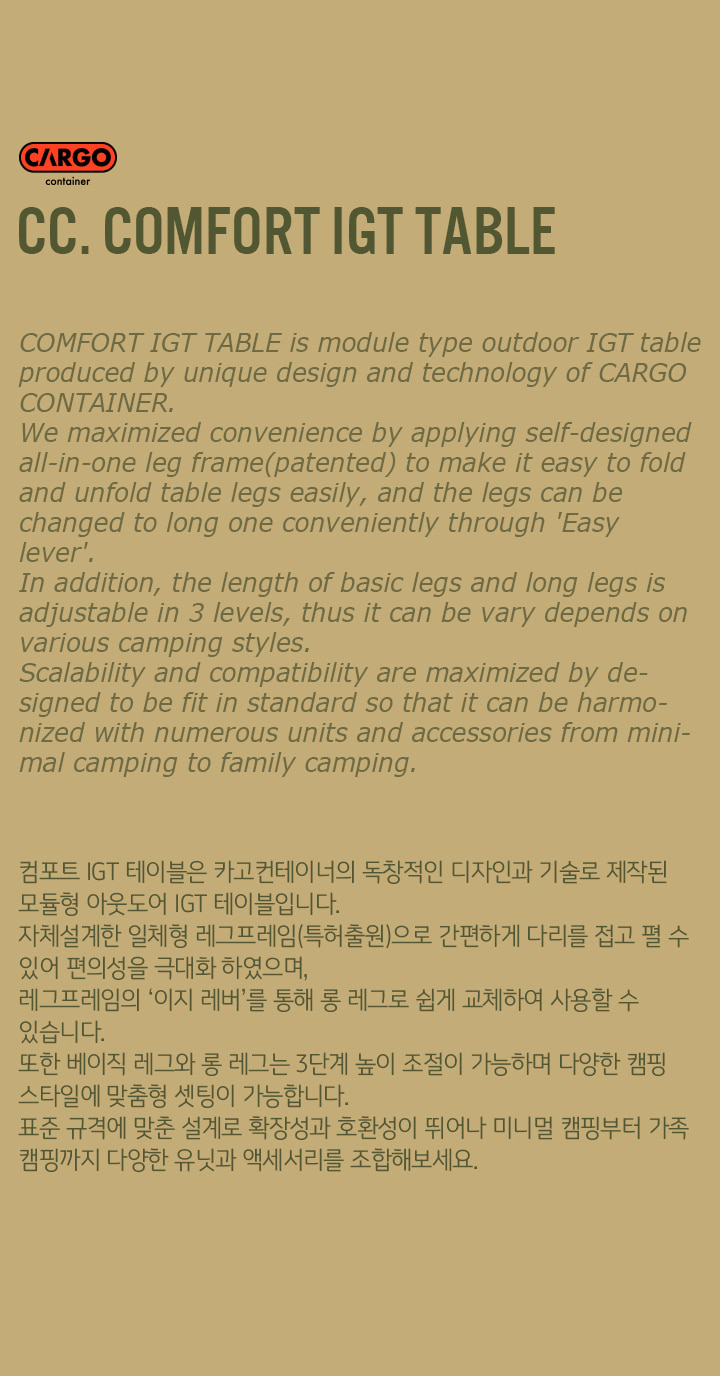 CARGO
container

CC. COMFORT IGT TABLE

COMFORT IGT TABLE is module type outdoor IGT table produced by unique design and technology of CARGO CONTAINER.
We maximized convenience by applying self-designed all-in-one leg frame(patented) to make it easy to fold and unfold table legs easily, and the legs can be changed to long one conveniently through 'Easy lever'.
In addition, the length of basic legs and long legs is adjustable in 3 levels, thus it can be vary depends on various camping styles.
Scalability and compatibility are maximized by designed to be fit in standard so that it can be harmonized with numerous units and accessories from minimal camping to family camping.

컴포트 IGT 테이블은 카고컨테이너의 독창적인 디자인과 기술로 제작된 모듈형 아웃도어 IGT 테이블입니다.
자체설계한 일체형 레그프레임(특허출원)으로 간편하게 다리를 접고 펼 수 있어 편의성을 극대화 하였으며,
레그프레임의 '이지 레버'를 통해 롱 레그로 쉽게 교체하여 사용할 수 있습니다.
또한 베이직 레그와 롱 레그는 3단계 높이 조절이 가능하며 다양한 캠핑 스타일에 맞춤형 셋팅이 가능합니다.
표준 규격에 맞춘 설계로 확장성과 호환성이 뛰어나 미니멀 캠핑부터 가족 캠핑까지 다양한 유닛과 액세서리를 조합해보세요.